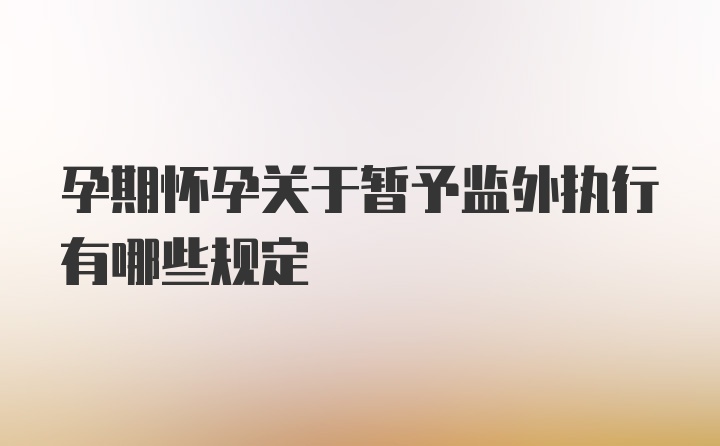 孕期怀孕关于暂予监外执行有哪些规定